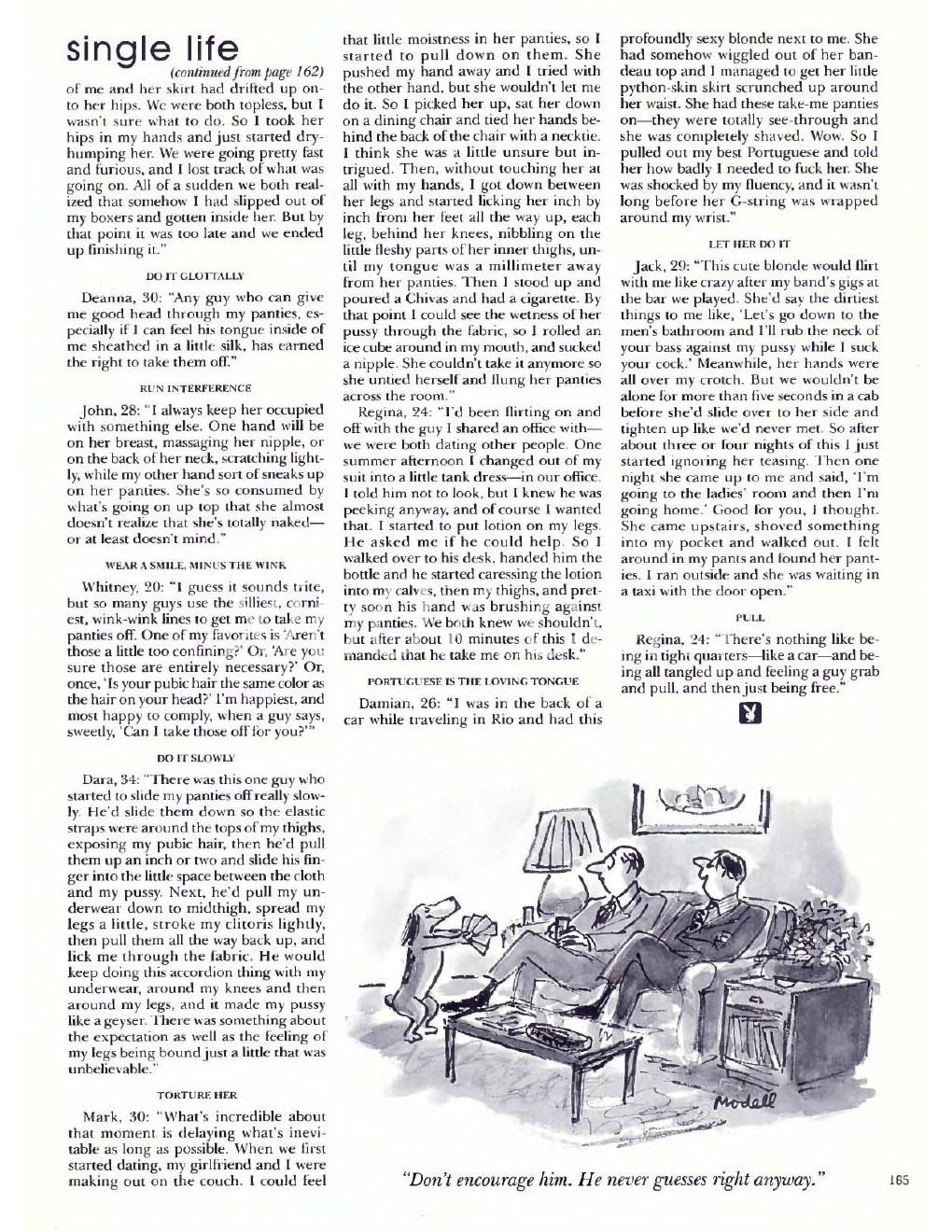 single life

(continued from page 162)

of me and her skirt had drifted up onto her hips. We were both topless, but I wasn't sure what to do. So I took her hips in my hands and just started dry-humping her. We were going pretty fast and furious, and I lost track of what was going on. All of a sudden we both realized that somehow I had slipped out of my boxers and gotten inside her. But by that point it was too late and we ended up finishing it."

DO IT GLOTTALLY

Deanna, 30: "Any guy who can give me good head through my panties, especially if I can feel his tongue inside of me sheathed in a little silk, has earned the right to take them off."

RUN INTERFERENCE

John, 28: "I always keep her occupied with something else. One hand will be on her breast, massaging her nipple, or on the back of her neck, scratching lightly, while my other hand sort of sneaks up on her panties. She's so consumed by what's going on up top that she almost doesn't realize that she's totally naked—or at least doesn't mind."

WEAR A SMILE, MINUS THE WINK

Whitney, 20: "I guess it sounds trite, but so many guys use the silliest, corniest, wink-wink lines to get me to take my panties off. One of my favorites is 'Aren't those a little too confining?' Or, 'Are you sure those are entirely necessary?' Or, once, 'Is your pubic hair the same color as the hair on your head?' I'm happiest, and most happy to comply, when a guy says, sweetly, 'Can I take those off for you?'"

DO IT SLOWLY

Dara, 34: "There was this one guy who started to slide my panties off really slowly. He'd slide them down so the elastic straps were around the tops of my thighs, exposing my pubic hair, then he'd pull them up an inch or two and slide his finger into the little space between the cloth and my pussy. Next, he'd pull my underwear down to midthigh, spread my legs a little, stroke my clitoris lightly, then pull them all the way back up, and lick me through the fabric. He would keep doing this accordion thing with my underwear, around my knees and then around my legs, and it made my pussy like a geyser. There was something about the expectation as well as the feeling of my legs being bound just a little that was unbelievable."

TORTURE HER

Mark, 30: "What's incredible about that moment is delaying what's inevitable as long as possible. When we first started dating, my girlfriend and I were making out on the couch. I could feel that little moistness in her panties, so I started to pull down on them. She pushed my hand away and I tried with the other hand, but she wouldn't let me do it. So I picked her up, sat her down on a dining chair and tied her hands behind the back of the chair with a necktie. I think she was a little unsure but intrigued. Then, without touching her at all with my hands, I got down between her legs and started licking her inch by inch from her feet all the way up, each leg, behind her knees, nibbling on the little fleshy parts of her inner thighs, until my tongue was a millimeter away from her panties. Then I stood up and poured a Chivas and had a cigarette. By that point I could see the wetness of her pussy through the fabric, so I rolled an ice cube around in my mouth, and sucked a nipple. She couldn't take it anymore so she untied herself and flung her panties across the room."

Regina, 24: "I'd been flirting on and off with the guy I shared an office with—we were both dating other people. One summer afternoon I changed out of my suit into a little tank dress—in our office. I told him not to look, but I knew he was peeking anyway, and of course I wanted that. I started to put lotion on my legs. He asked me if he could help. So I walked over to his desk, handed him the bottle and he started caressing the lotion into my calves, then my thighs, and pretty soon his hand was brushing against my panties. We both knew we shouldn't, but after about 10 minutes of this I demanded that he take me on his desk."

PORTUGUESE IS THE LOVING TONGUE

Damian, 26: "I was in the back of a car while traveling in Rio and had this profoundly sexy blonde next to me. She had somehow wiggled out of her bandeau top and I managed to get her little python-skin skirt scrunched up around her waist. She had these take-me panties on—they were totally see-through and she was completely shaved. Wow. So I pulled out my best Portuguese and told her how badly I needed to fuck her. She was shocked by my fluency, and it wasn't long before her G-string was wrapped around my wrist."

LET HER DO IT

Jack, 29: "This cute blonde would flirt with me like crazy after my band's gigs at the bar we played. She'd say the dirtiest things to me like, 'Let's go down to the men's bathroom and I'll rub the neck of your bass against my pussy while I suck your cock.' Meanwhile, her hands were all over my crotch. But we wouldn't be alone for more than five seconds in a cab before she'd slide over to her side and tighten up like we'd never met. So after about three or four nights of this I just started ignoring her teasing. Then one night she came up to me and said, 'I'm going to the ladies' room and then I'm going home.' Good for you, I thought. She came upstairs, shoved something into my pocket and walked out. I felt around in my pants and found her panties. I ran outside and she was waiting in a taxi with the door open."

PULL

Regina, 24: "There's nothing like being in tight quarters—like a car—and being all tangled up and feeling a guy grab and pull, and then just being free."

Modell

"Don't encourage him. He never guesses right anyway."

165